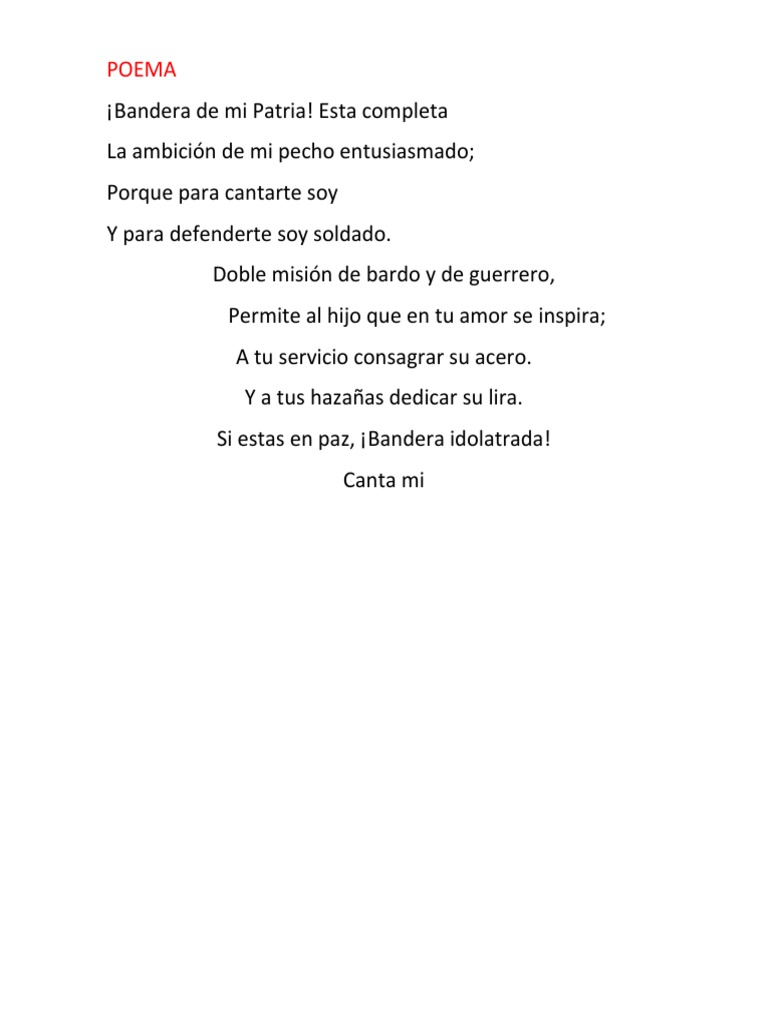 POEMA

¡Bandera de mi Patria! Esta completa
La ambición de mi pecho entusiasmado;
Porque para cantarte soy
Y para defenderte soy soldado.
Doble misión de bardo y de guerrero,
Permite al hijo que en tu amor se inspira;
A tu servicio consagrar su acero.
Y a tus hazañas dedicar su lira.
Si estas en paz, ¡Bandera idolatrada!
Canta mi